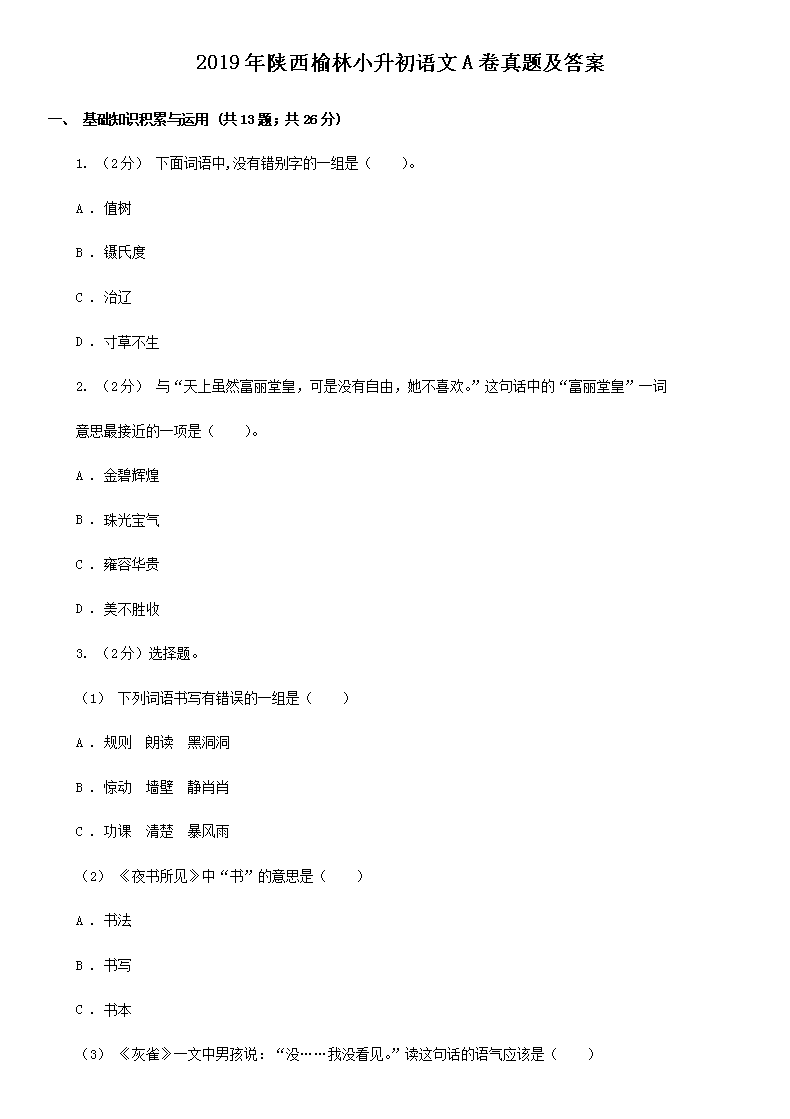 2019年陕西榆林小升初语文A卷真题及答案

一、 基础知识积累与运用 (共13题；共26分)

1. （2分） 下面词语中,没有错别字的一组是（　　）。

A . 值树

B . 镊氏度

C . 治辽

D . 寸草不生

2. （2分） 与“天上虽然富丽堂皇，可是没有自由，她不喜欢。”这句话中的“富丽堂皇”一词意思最接近的一项是（　　）。

A . 金碧辉煌

B . 珠光宝气

C . 雍容华贵

D . 美不胜收

3. （2分）选择题。

（1） 下列词语书写有错误的一组是（　　）

A . 规则　朗读　黑洞洞

B . 惊动　墙壁　静肖肖

C . 功课　清楚　暴风雨

（2） 《夜书所见》中“书”的意思是（　　）

A . 书法

B . 书写

C . 书本

（3） 《灰雀》一文中男孩说：“没……我没看见。”读这句话的语气应该是（　　）